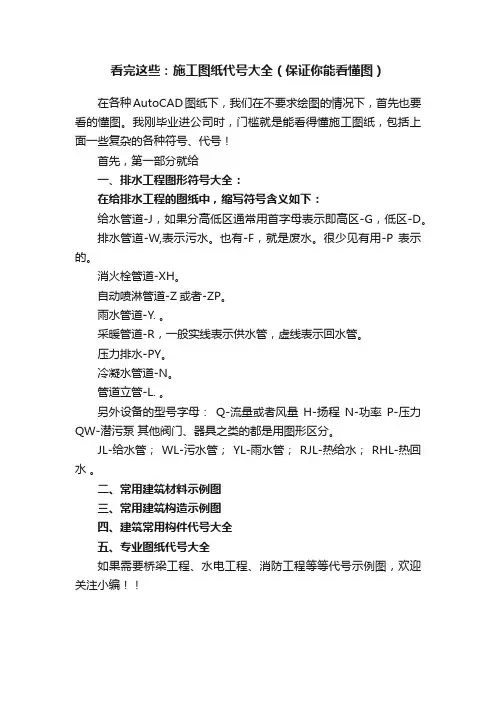 看完这些：施工图纸代号大全（保证你能看懂图）

在各种AutoCAD图纸下，我们在不要求绘图的情况下，首先也要看的懂图。我刚毕业进公司时，门槛就是能看得懂施工图纸，包括上面一些复杂的各种符号、代号！

首先，第一部分就给

一、排水工程图形符号大全：

在给排水工程的图纸中，缩写符号含义如下：

给水管道-J，如果分高低区通常用首字母表示即高区-G，低区-D。

排水管道-W,表示污水。也有-F，就是废水。很少见有用-P 表示的。

消火栓管道-XH。

自动喷淋管道-Z 或者-ZP。

雨水管道-Y. 。

采暖管道-R，一般实线表示供水管，虚线表示回水管。

压力排水-PY。

冷凝水管道-N。

管道立管-L. 。

另外设备的型号字母： Q-流量或者风量 H-扬程 N-功率 P-压力 QW-潜污泵 其他阀门、器具之类的都是用图形区分。

JL-给水管； WL-污水管； YL-雨水管； RJL-热给水； RHL-热回水 。

二、常用建筑材料示例图

三、常用建筑构造示例图

四、建筑常用构件代号大全

五、专业图纸代号大全

如果需要桥梁工程、水电工程、消防工程等等代号示例图，欢迎关注小编！！